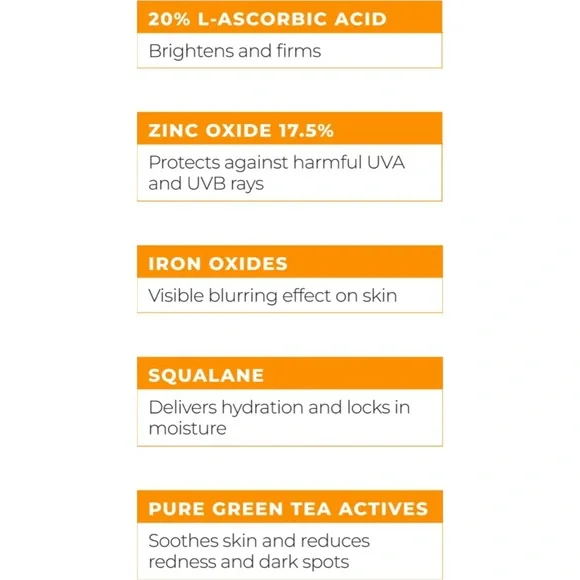 20% L-ASCORBIC ACID

Brightens and firms

ZINC OXIDE 17.5%

Protects against harmful UVA and UVB rays

IRON OXIDES

Visible blurring effect on skin

SQUALANE

Delivers hydration and locks in moisture

PURE GREEN TEA ACTIVES

Soothes skin and reduces redness and dark spots